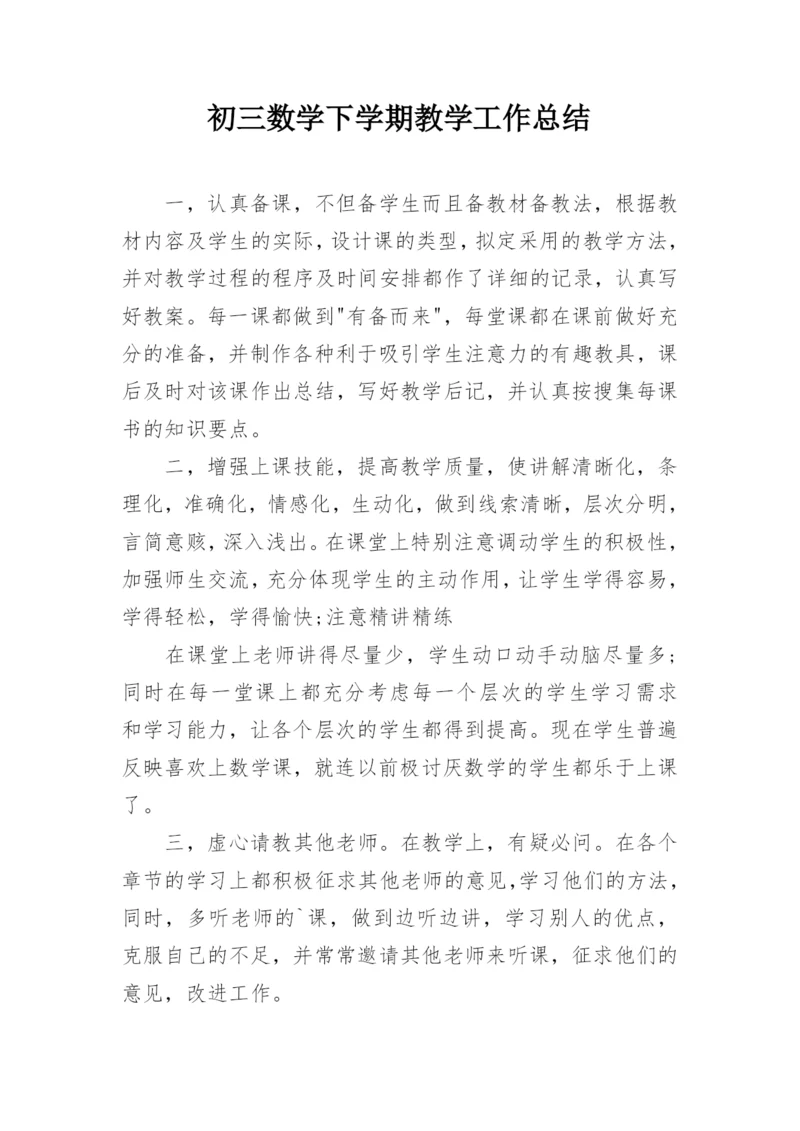 初三数学下学期教学工作总结

一，认真备课，不但备学生而且备教材备教法，根据教材内容及学生的实际，设计课的类型，拟定采用的教学方法，并对教学过程的程序及时间安排都作了详细的记录，认真写好教案。每一课都做到"有备而来"，每堂课都在课前做好充分的准备，并制作各种利于吸引学生注意力的有趣教具，课后及时对该课作出总结，写好教学后记，并认真按搜集每课书的知识要点。

二，增强上课技能，提高教学质量，使讲解清晰化，条理化，准确化，情感化，生动化，做到线索清晰，层次分明，言简意赅，深入浅出。在课堂上特别注意调动学生的积极性，加强师生交流，充分体现学生的主动作用，让学生学得容易，学得轻松，学得愉快;注意精讲精练

在课堂上老师讲得尽量少，学生动口动手动脑尽量多；同时在每一堂课上都充分考虑每一个层次的学生学习需求和学习能力，让各个层次的学生都得到提高。现在学生普遍反映喜欢上数学课，就连以前极讨厌数学的学生都乐于上课了。

三，虚心请教其他老师。在教学上，有疑必问。在各个章节的学习上都积极征求其他老师的意见，学习他们的方法，同时，多听老师的`课，做到边听边讲，学习别人的优点，克服自己的不足，并常常邀请其他老师来听课，征求他们的意见，改进工作。